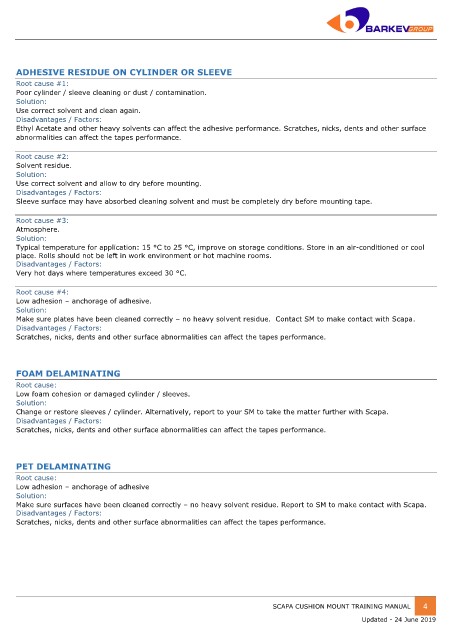 BARKEV GROUP

ADHESIVE RESIDUE ON CYLINDER OR SLEEVE

Root cause #1:
Poor cylinder / sleeve cleaning or dust / contamination.
Solution:
Use correct solvent and clean again.
Disadvantages / Factors:
Ethyl Acetate and other heavy solvents can affect the adhesive performance. Scratches, nicks, dents and other surface abnormalities can affect the tapes performance.

Root cause #2:
Solvent residue.
Solution:
Use correct solvent and allow to dry before mounting.
Disadvantages / Factors:
Sleeve surface may have absorbed cleaning solvent and must be completely dry before mounting tape.

Root cause #3:
Atmosphere.
Solution:
Typical temperature for application: 15 °C to 25 °C, improve on storage conditions. Store in an air-conditioned or cool place. Rolls should not be left in work environment or hot machine rooms.
Disadvantages / Factors:
Very hot days where temperatures exceed 30 °C.

Root cause #4:
Low adhesion – anchorage of adhesive.
Solution:
Make sure plates have been cleaned correctly – no heavy solvent residue. Contact SM to make contact with Scapa.
Disadvantages / Factors:
Scratches, nicks, dents and other surface abnormalities can affect the tapes performance.

FOAM DELAMINATING
Root cause:
Low foam cohesion or damaged cylinder / sleeves.
Solution:
Change or restore sleeves / cylinder. Alternatively, report to your SM to take the matter further with Scapa.
Disadvantages / Factors:
Scratches, nicks, dents and other surface abnormalities can affect the tapes performance.

PET DELAMINATING
Root cause:
Low adhesion – anchorage of adhesive
Solution:
Make sure surfaces have been cleaned correctly – no heavy solvent residue. Report to SM to make contact with Scapa.
Disadvantages / Factors:
Scratches, nicks, dents and other surface abnormalities can affect the tapes performance.

SCAPA CUSHION MOUNT TRAINING MANUAL 4
Updated - 24 June 2019